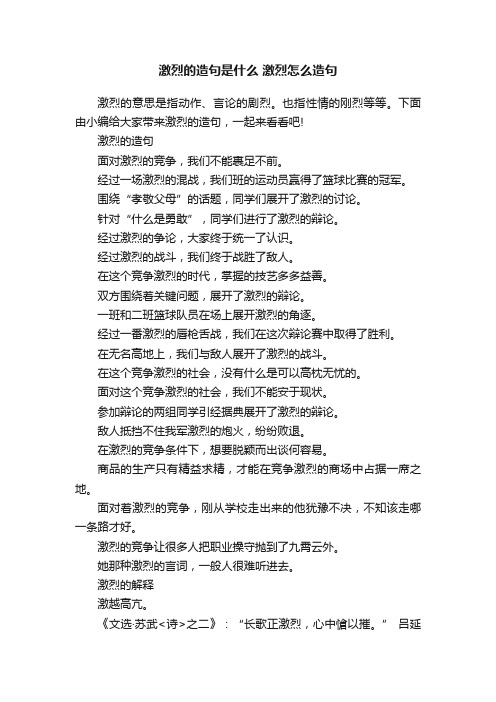 激烈的造句是什么 激烈怎么造句

激烈的意思是指动作、言论的剧烈。也指性情的刚烈等等。下面由小编给大家带来激烈的造句，一起来看看吧!

激烈的造句

面对激烈的竞争，我们不能裹足不前。

经过一场激烈的混战，我们班的运动员赢得了篮球比赛的冠军。

围绕“孝敬父母”的话题，同学们展开了激烈的讨论。

针对“什么是勇敢”，同学们进行了激烈的辩论。

经过激烈的争论，大家终于统一了认识。

经过激烈的战斗，我们终于战胜了敌人。

在这个竞争激烈的时代，掌握的技艺多多益善。

双方围绕着关键问题，展开了激烈的辩论。

一班和二班篮球队员在场上展开激烈的角逐。

经过一番激烈的唇枪舌战，我们在这次辩论赛中取得了胜利。

在无名高地上，我们与敌人展开了激烈的战斗。

在这个竞争激烈的社会，没有什么是可以高枕无忧的。

面对这个竞争激烈的社会，我们不能安于现状。

参加辩论的两组同学引经据典展开了激烈的辩论。

敌人抵挡不住我军激烈的炮火，纷纷败退。

在激烈的竞争条件下，想要脱颖而出谈何容易。

商品的生产只有精益求精，才能在竞争激烈的商场中占据一席之地。

面对着激烈的竞争，刚从学校走出来的他犹豫不决，不知该走哪一条路才好。

激烈的竞争让很多人把职业操守抛到了九霄云外。

她那种激烈的言词，一般人很难听进去。

激烈的解释

激越高亢。

《文选·苏武<诗>之二》：“长歌正激烈，心中怆以摧。” 吕延